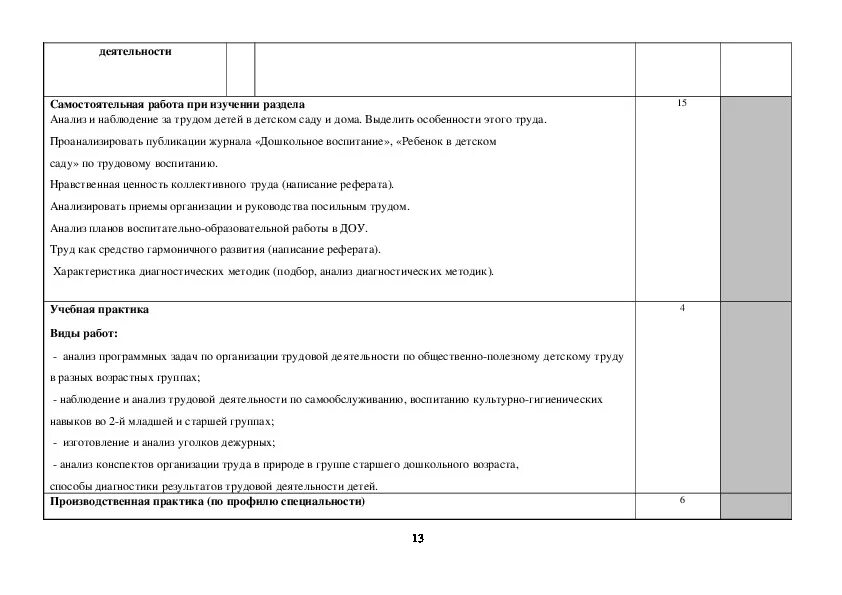 | деятельности | | | | |
|---|---|---|---|---|
| **Самостоятельная работа при изучении раздела** Анализ и наблюдение за трудом детей в детском саду и дома. Выделить особенности этого труда. Проанализировать публикации журнала «Дошкольное воспитание», «Ребенок в детском саду» по трудовому воспитанию. Нравственная ценность коллективного труда (написание реферата). Анализировать приемы организации и руководства посильным трудом. Анализ планов воспитательно-образовательной работы в ДОУ. Труд как средство гармоничного развития (написание реферата). Характеристика диагностических методик (подбор, анализ диагностических методик). | | | 15 | |
| **Учебная практика** **Виды работ:** - анализ программных задач по организации трудовой деятельности по общественно-полезному детскому труду в разных возрастных группах; - наблюдение и анализ трудовой деятельности по самообслуживанию, воспитанию культурно-гигиенических навыков во 2-й младшей и старшей группах; - изготовление и анализ уголков дежурных; - анализ конспектов организации труда в природе в группе старшего дошкольного возраста, способы диагностики результатов трудовой деятельности детей. | | | 4 | |
| **Производственная практика (по профилю специальности)** | | | 6 | |

13